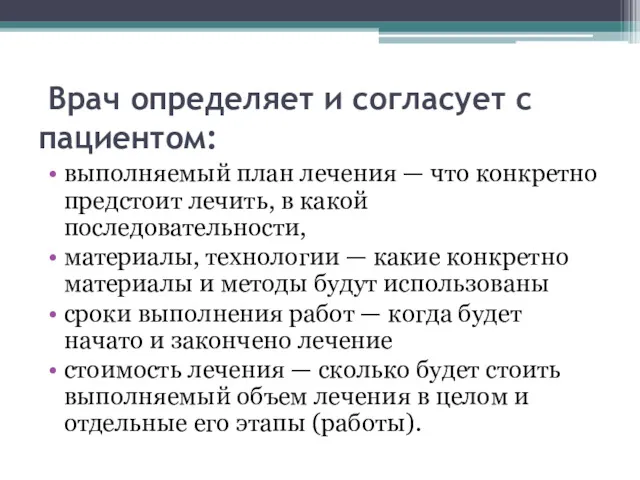 Врач определяет и согласует с пациентом:

• выполняемый план лечения — что конкретно предстоит лечить, в какой последовательности,
• материалы, технологии — какие конкретно материалы и методы будут использованы
• сроки выполнения работ — когда будет начато и закончено лечение
• стоимость лечения — сколько будет стоить выполняемый объем лечения в целом и отдельные его этапы (работы).